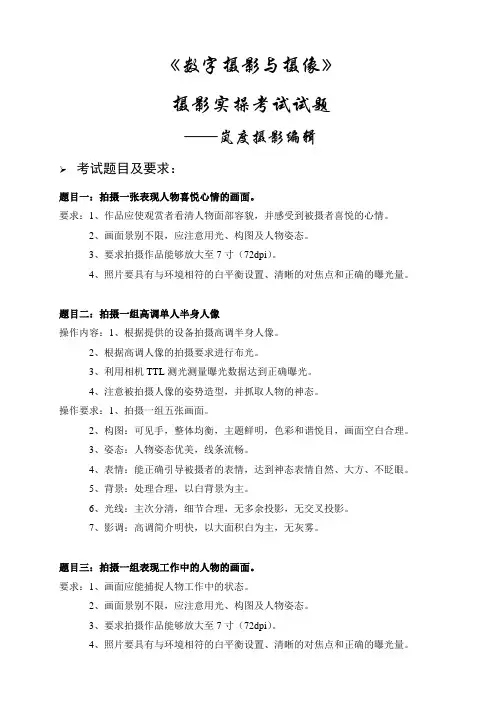 《数字摄影与摄像》

摄影实操考试试题

——岚度摄影编辑

➢ 考试题目及要求：

题目一：拍摄一张表现人物喜悦心情的画面。

要求：1、作品应使观赏者看清人物面部容貌，并感受到被摄者喜悦的心情。

2、画面景别不限，应注意用光、构图及人物姿态。

3、要求拍摄作品能够放大至 7 寸（72dpi）。

4、照片要具有与环境相符的白平衡设置、清晰的对焦点和正确的曝光量。

题目二：拍摄一组高调单人半身人像

操作内容：1、根据提供的设备拍摄高调半身人像。

2、根据高调人像的拍摄要求进行布光。

3、利用相机 TTL 测光测量曝光数据达到正确曝光。

4、注意被拍摄人像的姿势造型，并抓取人物的神态。

操作要求：1、拍摄一组五张画面。

2、构图：可见手，整体均衡，主题鲜明，色彩和谐悦目，画面空白合理。

3、姿态：人物姿态优美，线条流畅。

4、表情：能正确引导被摄者的表情，达到神态表情自然、大方、不眨眼。

5、背景：处理合理，以白背景为主。

6、光线：主次分清，细节合理，无多余投影，无交叉投影。

7、影调：高调简介明快，以大面积白为主，无灰雾。

题目三：拍摄一组表现工作中的人物的画面。

要求：1、画面应能捕捉人物工作中的状态。

2、画面景别不限，应注意用光、构图及人物姿态。

3、要求拍摄作品能够放大至 7 寸（72dpi）。

4、照片要具有与环境相符的白平衡设置、清晰的对焦点和正确的曝光量。